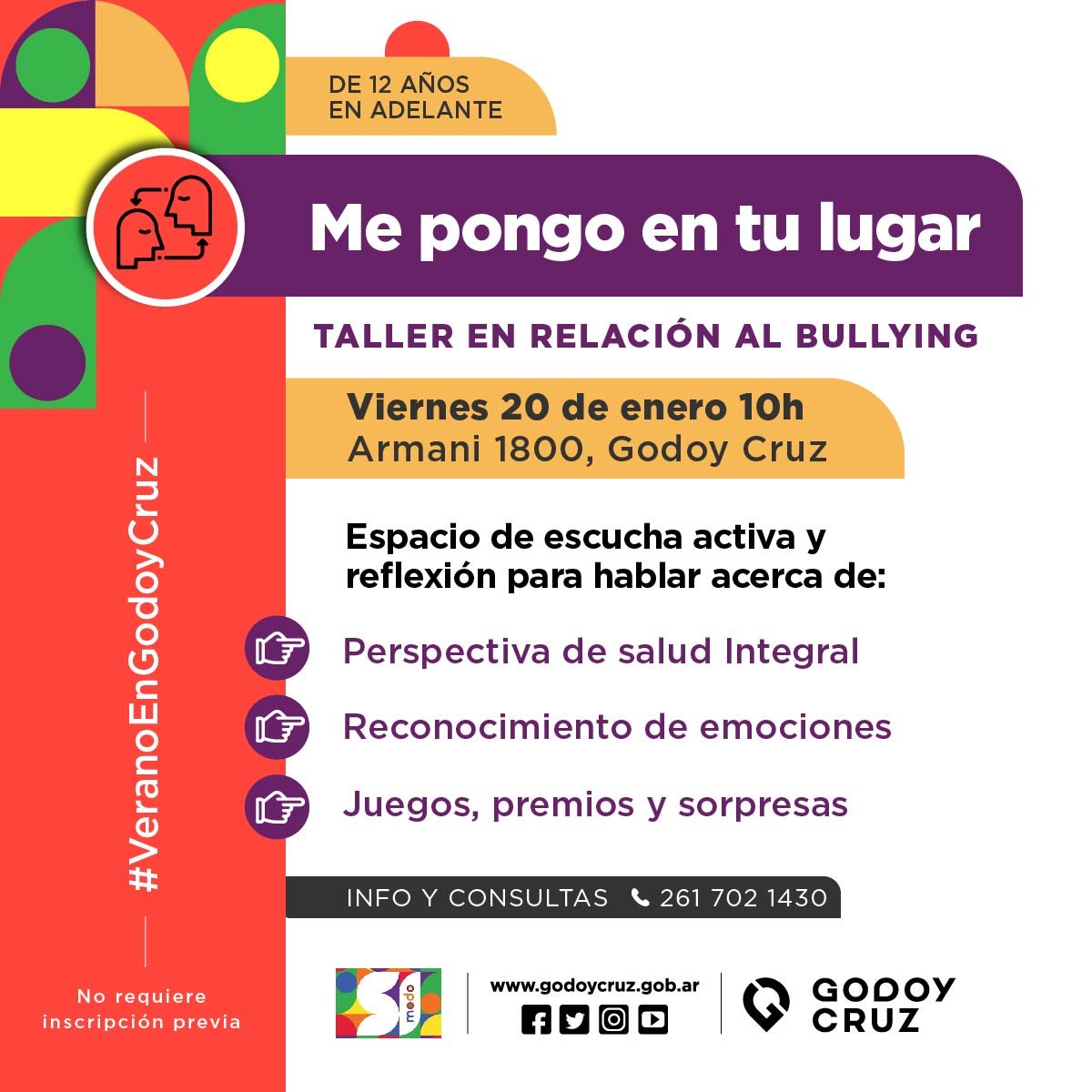 DE 12 AÑOS
EN ADELANTE

Me pongo en tu lugar

TALLER EN RELACIÓN AL BULLYING

Viernes 20 de enero 10h
Armani 1800, Godoy Cruz

Espacio de escucha activa y reflexión para hablar acerca de:

Perspectiva de salud Integral

Reconocimiento de emociones

Juegos, premios y sorpresas

INFO Y CONSULTAS 261 702 1430

#VeranoEnGodoyCruz

No requiere
inscripción previa

SI modo

www.godoycruz.gob.ar

GODOY
CRUZ